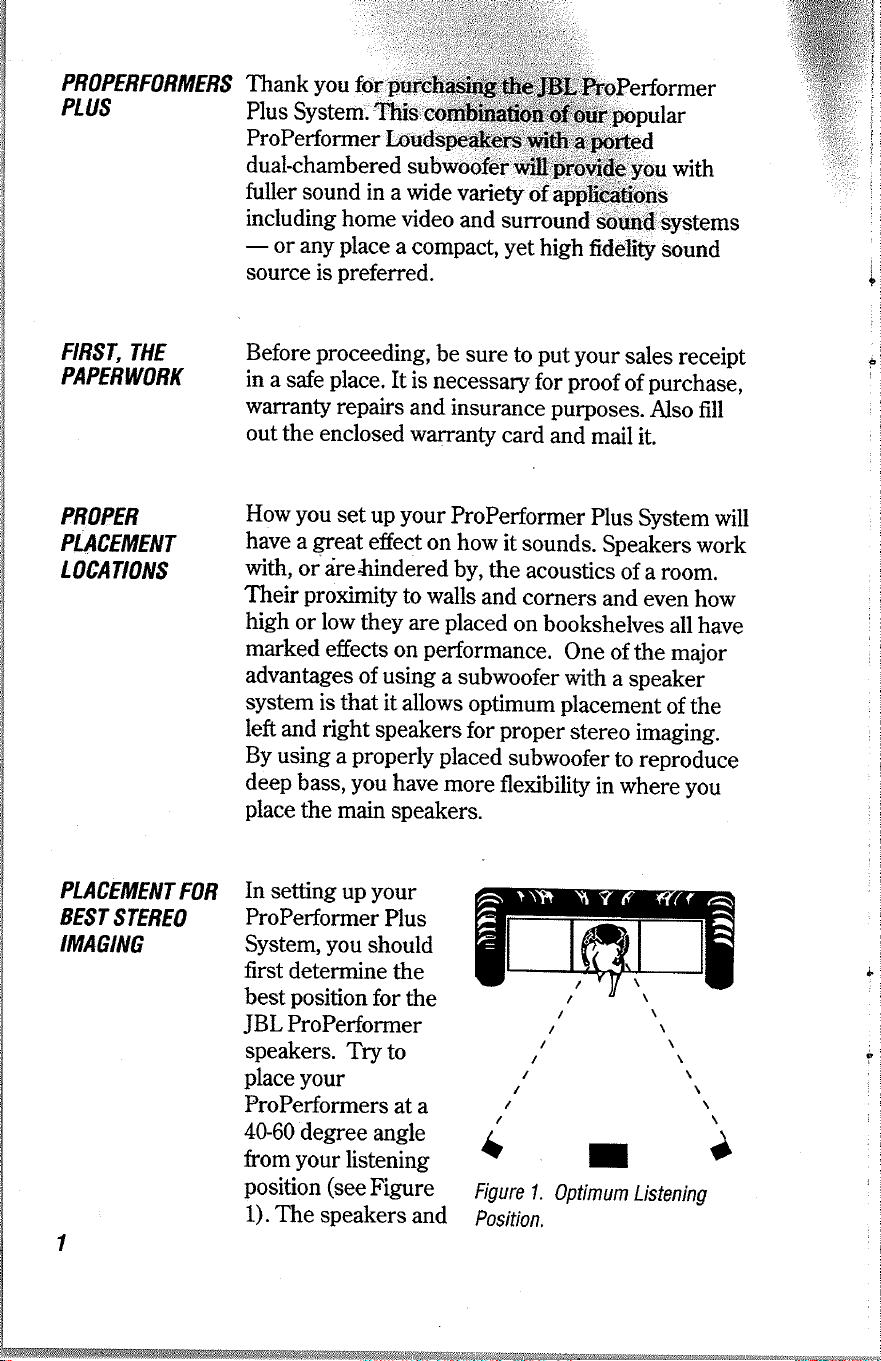 PROPERFORMERS PLUS

Thank you for purchasing the JBL ProPerformer Plus System. This combination of our popular ProPerformer Loudspeakers with a ported dual-chambered subwoofer will provide you with fuller sound in a wide variety of applications including home video and surround sound systems — or any place a compact, yet high fidelity sound source is preferred.

FIRST, THE PAPERWORK

Before proceeding, be sure to put your sales receipt in a safe place. It is necessary for proof of purchase, warranty repairs and insurance purposes. Also fill out the enclosed warranty card and mail it.

PROPER PLACEMENT LOCATIONS

How you set up your ProPerformer Plus System will have a great effect on how it sounds. Speakers work with, or are hindered by, the acoustics of a room. Their proximity to walls and corners and even how high or low they are placed on bookshelves all have marked effects on performance. One of the major advantages of using a subwoofer with a speaker system is that it allows optimum placement of the left and right speakers for proper stereo imaging. By using a properly placed subwoofer to reproduce deep bass, you have more flexibility in where you place the main speakers.

PLACEMENT FOR BEST STEREO IMAGING

In setting up your ProPerformer Plus System, you should first determine the best position for the JBL ProPerformer speakers. Try to place your ProPerformers at a 40-60 degree angle from your listening position (see Figure 1). The speakers and

Figure 1. Optimum Listening Position.

1